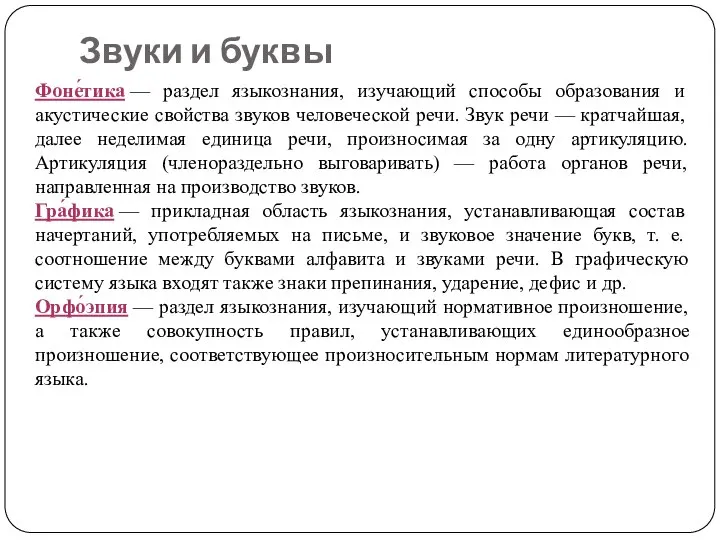 Звуки и буквы

Фоне́тика — раздел языкознания, изучающий способы образования и акустические свойства звуков человеческой речи. Звук речи — кратчайшая, далее неделимая единица речи, произносимая за одну артикуляцию. Артикуляция (членораздельно выговаривать) — работа органов речи, направленная на производство звуков.
Гра́фика — прикладная область языкознания, устанавливающая состав начертаний, употребляемых на письме, и звуковое значение букв, т. е. соотношение между буквами алфавита и звуками речи. В графическую систему языка входят также знаки препинания, ударение, дефис и др.
Орфо́эпия — раздел языкознания, изучающий нормативное произношение, а также совокупность правил, устанавливающих единообразное произношение, соответствующее произносительным нормам литературного языка.